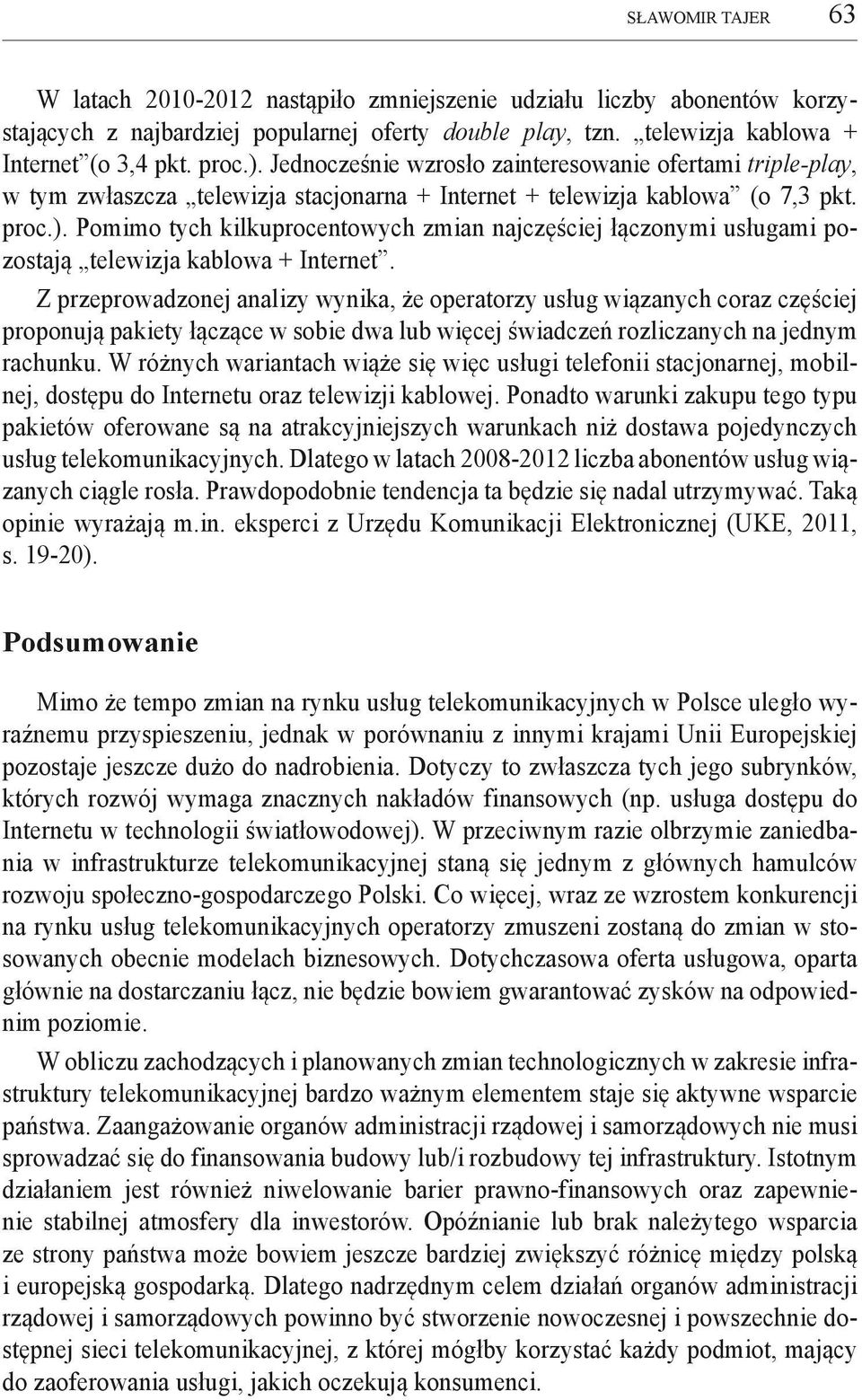 SŁAWOMIR TAJER 63

W latach 2010-2012 nastąpiło zmniejszenie udziału liczby abonentów korzystających z najbardziej popularnej oferty double play, tzn. „telewizja kablowa + Internet”(o 3,4 pkt. proc.). Jednocześnie wzrosło zainteresowanie ofertami triple-play, w tym zwłaszcza „telewizja stacjonarna + Internet + telewizja kablowa” (o 7,3 pkt. proc.). Pomimo tych kilkuprocentowych zmian najczęściej łączonymi usługami pozostają „telewizja kablowa + Internet”.

Z przeprowadzonej analizy wynika, że operatorzy usług wiązanych coraz częściej proponują pakiety łączące w sobie dwa lub więcej świadczeń rozliczanych na jednym rachunku. W różnych wariantach wiąże się więc usługi telefonii stacjonarnej, mobilnej, dostępu do Internetu oraz telewizji kablowej. Ponadto warunki zakupu tego typu pakietów oferowane są na atrakcyjniejszych warunkach niż dostawa pojedynczych usług telekomunikacyjnych. Dlatego w latach 2008-2012 liczba abonentów usług wiązanych ciągle rosła. Prawdopodobnie tendencja ta będzie się nadal utrzymywać. Taką opinie wyrażają m.in. eksperci z Urzędu Komunikacji Elektronicznej (UKE, 2011, s. 19-20).

Podsumowanie

Mimo że tempo zmian na rynku usług telekomunikacyjnych w Polsce uległo wyraźnemu przyspieszeniu, jednak w porównaniu z innymi krajami Unii Europejskiej pozostaje jeszcze dużo do nadrobienia. Dotyczy to zwłaszcza tych jego subrynków, których rozwój wymaga znacznych nakładów finansowych (np. usługa dostępu do Internetu w technologii światłowodowej). W przeciwnym razie olbrzymie zaniedbania w infrastrukturze telekomunikacyjnej staną się jednym z głównych hamulców rozwoju społeczno-gospodarczego Polski. Co więcej, wraz ze wzrostem konkurencji na rynku usług telekomunikacyjnych operatorzy zmuszeni zostaną do zmian w stosowanych obecnie modelach biznesowych. Dotychczasowa oferta usługowa, oparta głównie na dostarczaniu łącz, nie będzie bowiem gwarantować zysków na odpowiednim poziomie.

W obliczu zachodzących i planowanych zmian technologicznych w zakresie infrastruktury telekomunikacyjnej bardzo ważnym elementem staje się aktywne wsparcie państwa. Zaangażowanie organów administracji rządowej i samorządowych nie musi sprowadzać się do finansowania budowy lub/i rozbudowy tej infrastruktury. Istotnym działaniem jest również niwelowanie barier prawno-finansowych oraz zapewnienie stabilnej atmosfery dla inwestorów. Opóźnianie lub brak należytego wsparcia ze strony państwa może bowiem jeszcze bardziej zwiększyć różnicę między polską i europejską gospodarką. Dlatego nadrzędnym celem działań organów administracji rządowej i samorządowych powinno być stworzenie nowoczesnej i powszechnie dostępnej sieci telekomunikacyjnej, z której mógłby korzystać każdy podmiot, mający do zaoferowania usługi, jakich oczekują konsumenci.